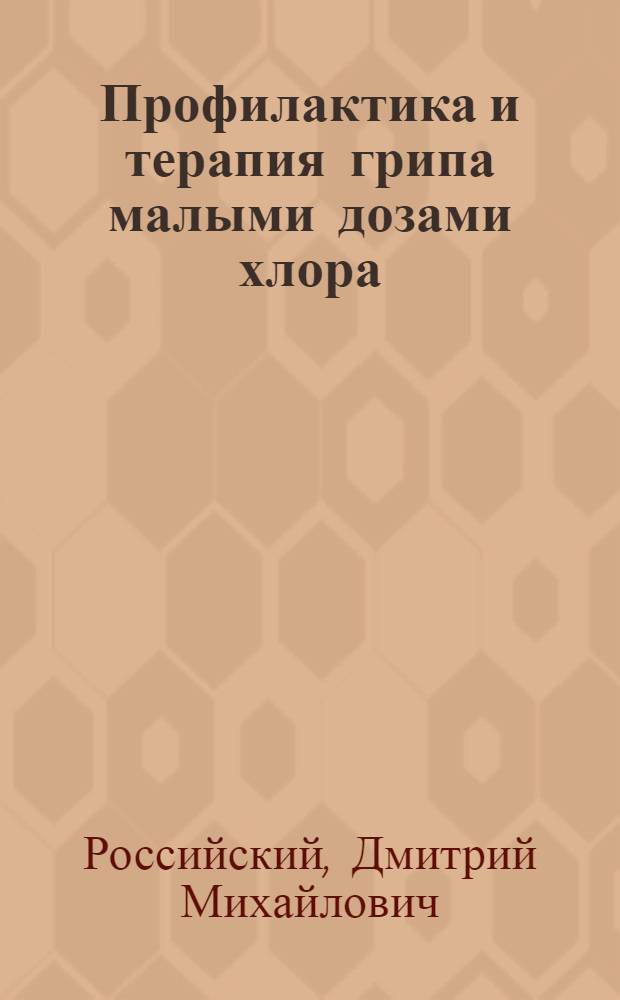 Профилактика и терапия грипа малыми дозами хлора

Российский, Дмитрий Михайлович